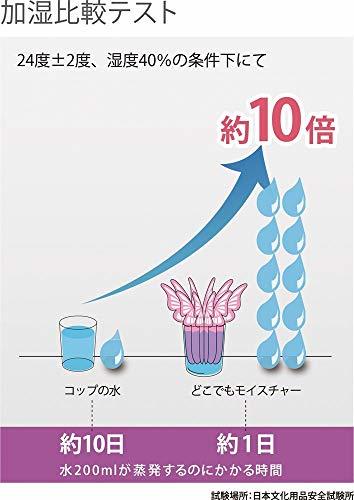 加湿比較テスト

24度±2度、湿度40%の条件下にて

約10倍

コップの水

どこでもモイスチャー

約10日

約1日

水200mlが蒸発するのにかかる時間

試験場所：日本文化用品安全試験所